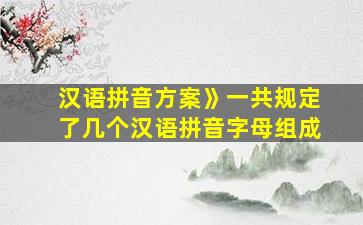 汉语拼音方案》一共规定了几个汉语拼音字母组成